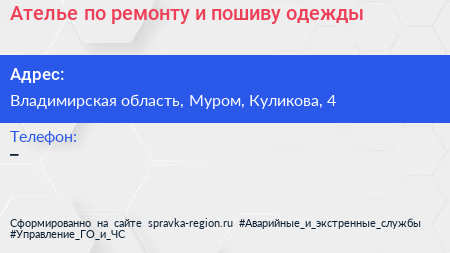 Ателье по ремонту и пошиву одежды

Адрес:

Владимирская область, Муром, Куликова, 4

Телефон:

–

Сформированно на сайте spravka-region.ru #Аварийные_и_экстренные_службы #Управление_ГО_и_ЧС